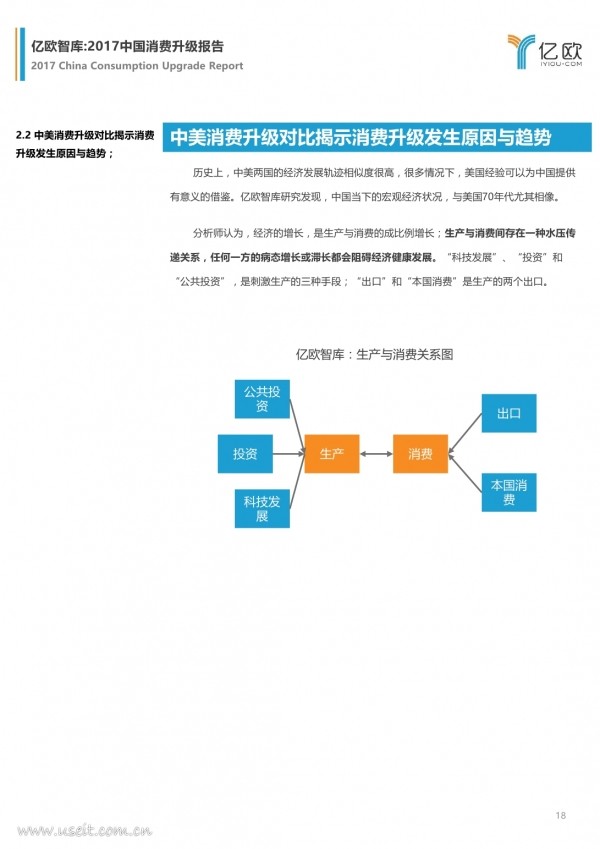 亿欧智库:2017中国消费升级报告
2017 China Consumption Upgrade Report

亿欧
IYIOU·COM

2.2 中美消费升级对比揭示消费升级发生原因与趋势；

中美消费升级对比揭示消费升级发生原因与趋势

历史上，中美两国的经济发展轨迹相似度很高，很多情况下，美国经验可以为中国提供有意义的借鉴。亿欧智库研究发现，中国当下的宏观经济状况，与美国70年代尤其相像。

分析师认为，经济的增长，是生产与消费的成比例增长；生产与消费间存在一种水压传递关系，任何一方的病态增长或滞长都会阻碍经济健康发展。“科技发展”、“投资”和“公共投资”，是刺激生产的三种手段；“出口”和“本国消费”是生产的两个出口。

亿欧智库：生产与消费关系图

公共投资
投资
科技发展
生产
消费
出口
本国消费

18

www.useit.com.cn